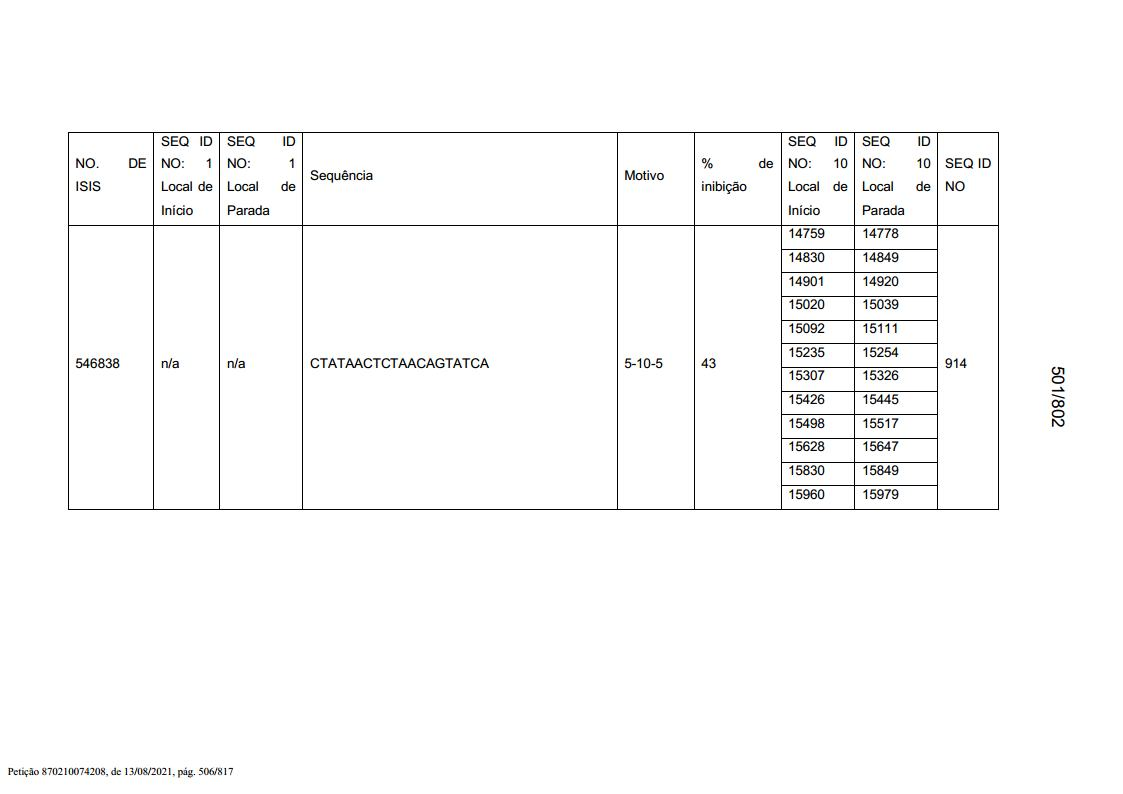 | NO. DE ISIS | SEQ ID NO: 1 Local de Início | SEQ ID NO: 1 Local de Parada | Sequência | Motivo | % de inibição | SEQ ID NO: 10 Local de Início | SEQ ID NO: 10 Local de Parada | SEQ ID NO |
|---|---|---|---|---|---|---|---|---|
| 546838 | n/a | n/a | CTATAACTCTAACAGTATCA | 5-10-5 | 43 | 14759 | 14778 | 914 |
| | | | | | | 14830 | 14849 | |
| | | | | | | 14901 | 14920 | |
| | | | | | | 15020 | 15039 | |
| | | | | | | 15092 | 15111 | |
| | | | | | | 15235 | 15254 | |
| | | | | | | 15307 | 15326 | |
| | | | | | | 15426 | 15445 | |
| | | | | | | 15498 | 15517 | |
| | | | | | | 15628 | 15647 | |
| | | | | | | 15830 | 15849 | |
| | | | | | | 15960 | 15979 | |

501/802

Petição 870210074208, de 13/08/2021, pág. 506/817